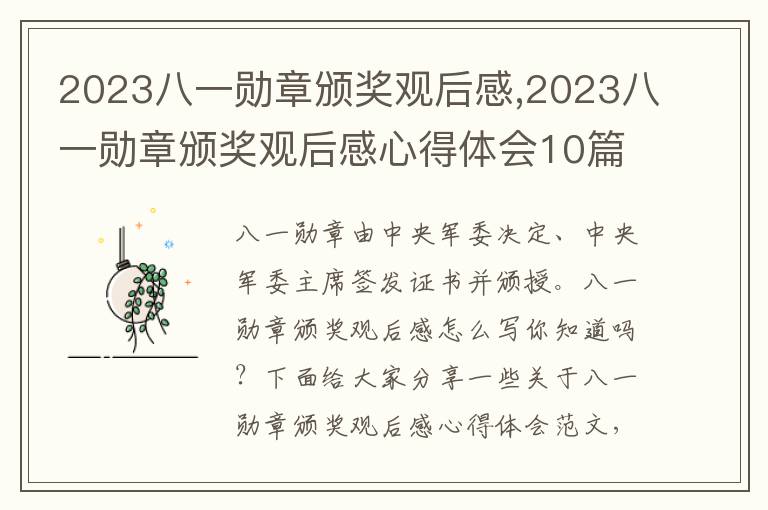 2023八一勋章颁奖观后感,2023八一勋章颁奖观后感心得体会10篇

八一勋章由中央军委决定、中央军委主席签发证书并颁授。八一勋章颁奖观后感怎么写你知道吗？下面给大家分享一些关于八一勋章颁奖观后感心得体会范文，